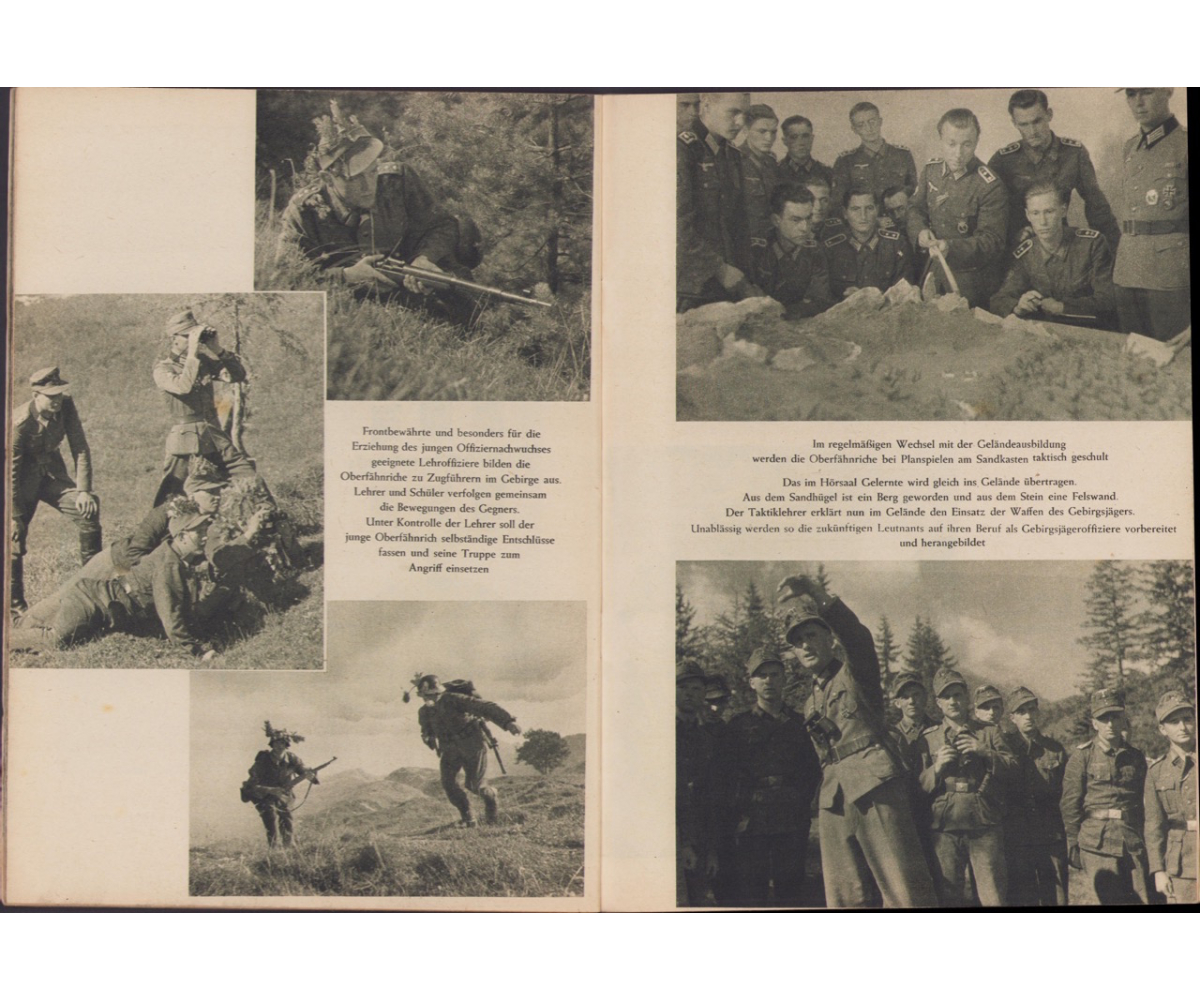 Frontbewährte und besonders für die Erziehung des jungen Offiziernachwuchses geeignete Lehroffiziere bilden die Oberfähnriche zu Zugführern im Gebirge aus. Lehrer und Schüler verfolgen gemeinsam die Bewegungen des Gegners. Unter Kontrolle der Lehrer soll der junge Oberfähnrich selbständige Entschlüsse fassen und seine Truppe zum Angriff einsetzen

Im regelmäßigen Wechsel mit der Geländeausbildung werden die Oberfähnriche bei Planspielen am Sandkasten taktisch geschult

Das im Hörsaal Gelernte wird gleich ins Gelände übertragen. Aus dem Sandhügel ist ein Berg geworden und aus dem Stein eine Felswand. Der Taktiklehrer erklärt nun im Gelände den Einsatz der Waffen des Gebirgsjägers. Unablässig werden so die zukünftigen Leutnants auf ihren Beruf als Gebirgsjägeroffiziere vorbereitet und herangebildet